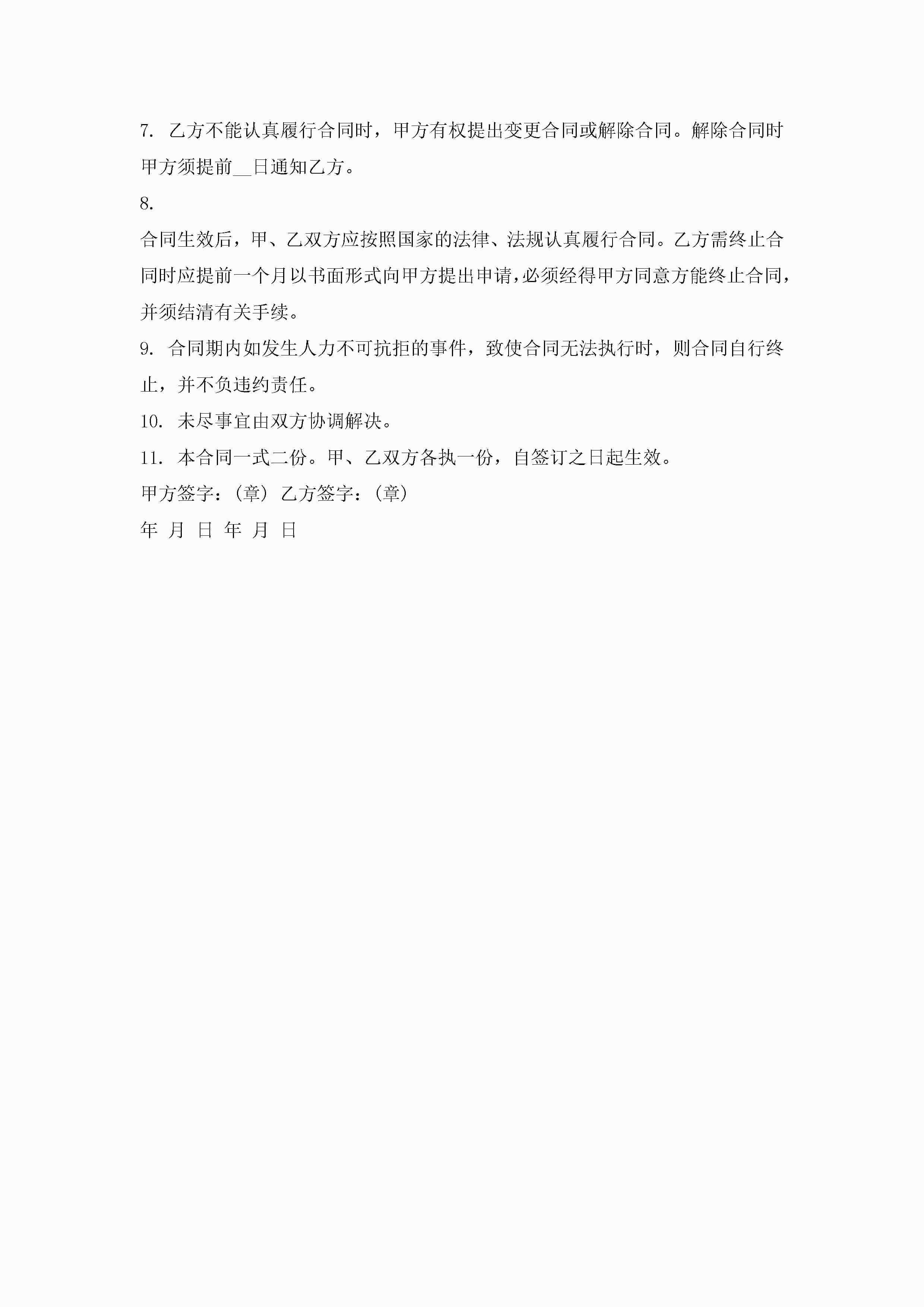 7. 乙方不能认真履行合同时，甲方有权提出变更合同或解除合同。解除合同时甲方须提前__日通知乙方。

8.

合同生效后，甲、乙双方应按照国家的法律、法规认真履行合同。乙方需终止合同时应提前一个月以书面形式向甲方提出申请，必须经得甲方同意方能终止合同，并须结清有关手续。

9. 合同期内如发生人力不可抗拒的事件，致使合同无法执行时，则合同自行终止，并不负违约责任。

10. 未尽事宜由双方协调解决。

11. 本合同一式二份。甲、乙双方各执一份，自签订之日起生效。

甲方签字：(章) 乙方签字：(章)

年 月 日 年 月 日